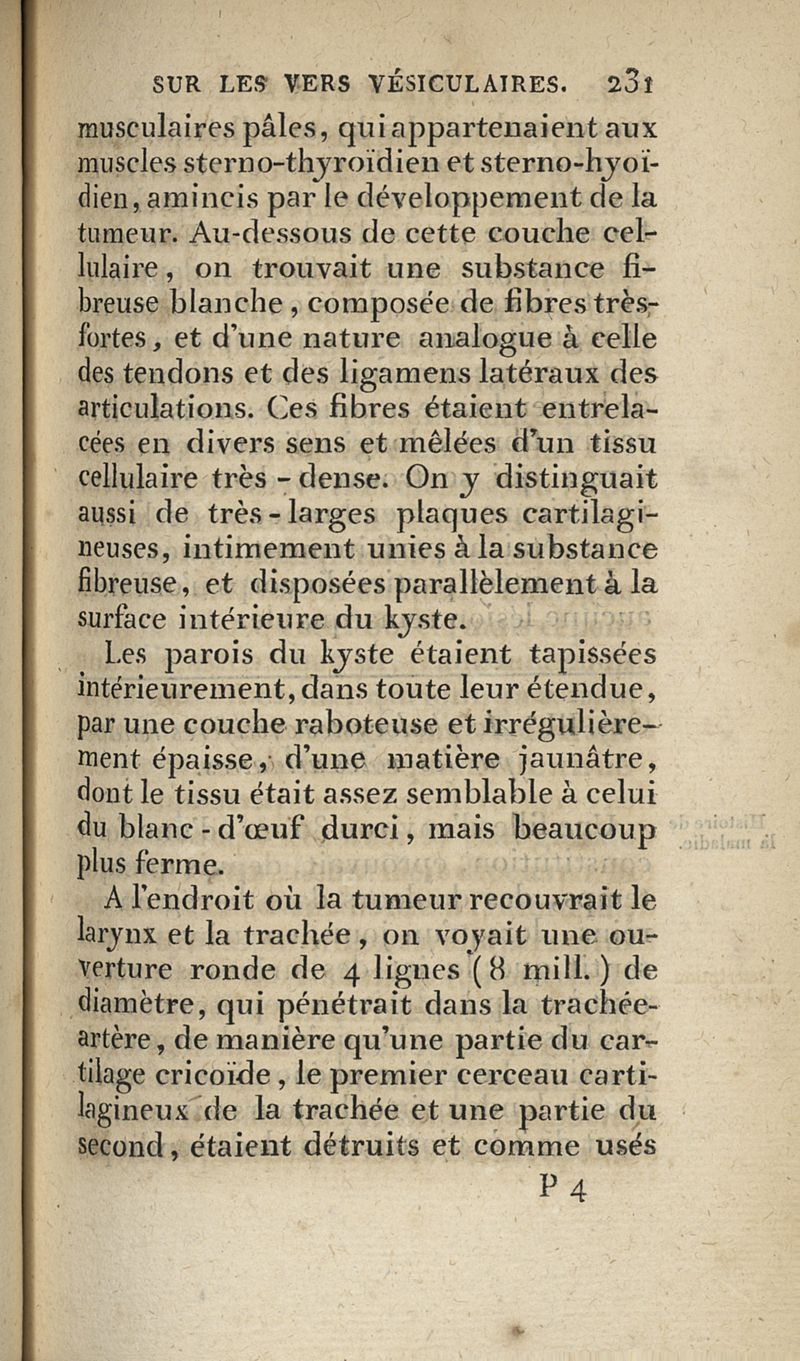 SUR LES VERS VÉSICULAIRES. 231

musculaires pâles, qui appartenaient aux muscles sterno-thyroïdien et sterno-hyoïdien, amincis par le développement de la tumeur. Au-dessous de cette couche cellulaire, on trouvait une substance fibreuse blanche, composée de fibres très-fortes, et d'une nature analogue à celle des tendons et des ligamens latéraux des articulations. Ces fibres étaient entrelacées en divers sens et mêlées d'un tissu cellulaire très-dense. On y distinguait aussi de très-larges plaques cartilagineuses, intimement unies à la substance fibreuse, et disposées parallèlement à la surface intérieure du kyste.

Les parois du kyste étaient tapissées intérieurement, dans toute leur étendue, par une couche raboteuse et irrégulièrement épaisse, d'une matière jaunâtre, dont le tissu était assez semblable à celui du blanc-d'œuf durci, mais beaucoup plus ferme.

A l'endroit où la tumeur recouvrait le larynx et la trachée, on voyait une ouverture ronde de 4 lignes (8 mill.) de diamètre, qui pénétrait dans la trachée-artère, de manière qu'une partie du cartilage cricoïde, le premier cerceau cartilagineux de la trachée et une partie du second, étaient détruits et comme usés

P 4